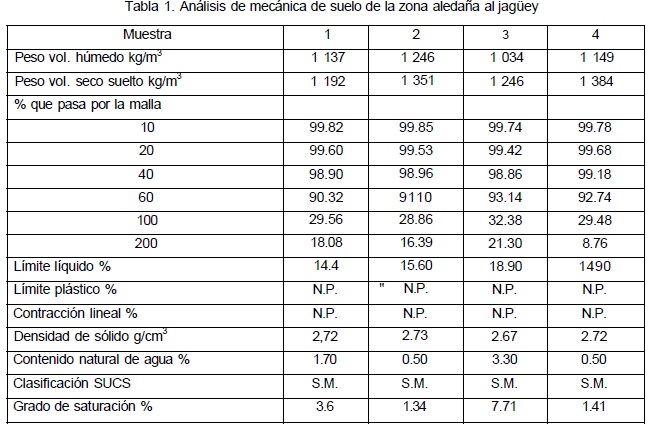 Tabla 1. Análisis de mecánica de suelo de la zona aledaña al jagüey

| Muestra | 1 | 2 | 3 | 4 |
|---|---|---|---|---|
| Peso vol. húmedo kg/m$^3$ | 1 137 | 1 246 | 1 034 | 1 149 |
| Peso vol. seco suelto kg/m$^3$ | 1 192 | 1 351 | 1 246 | 1 384 |
| % que pasa por la malla | | | | |
| 10 | 99.82 | 99.85 | 99.74 | 99.78 |
| 20 | 99.60 | 99.53 | 99.42 | 99.68 |
| 40 | 98.90 | 98.96 | 98.86 | 99.18 |
| 60 | 90.32 | 9110 | 93.14 | 92.74 |
| 100 | 29.56 | 28.86 | 32.38 | 29.48 |
| 200 | 18.08 | 16.39 | 21.30 | 8.76 |
| Límite líquido % | 14.4 | 15.60 | 18.90 | 1490 |
| Límite plástico % | N.P. | " N.P. | N.P. | N.P. |
| Contracción lineal % | N.P. | N.P. | N.P. | N.P. |
| Densidad de sólido g/cm$^3$ | 2,72 | 2.73 | 2.67 | 2.72 |
| Contenido natural de agua % | 1.70 | 0.50 | 3.30 | 0.50 |
| Clasificación SUCS | S.M. | S.M. | S.M. | S.M. |
| Grado de saturación % | 3.6 | 1.34 | 7.71 | 1.41 |